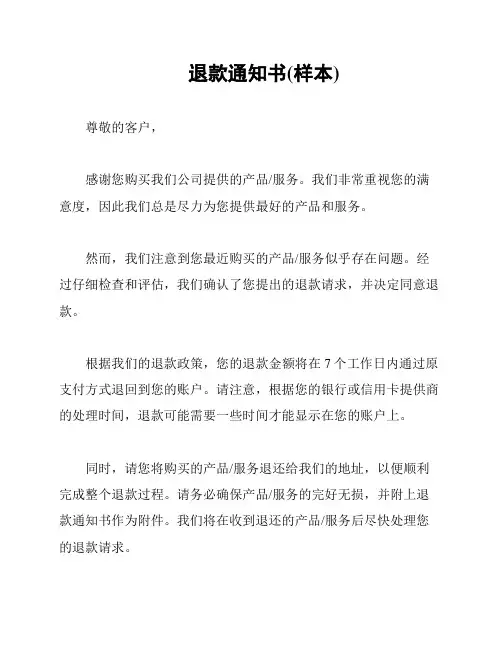 退款通知书(样本)

尊敬的客户，

感谢您购买我们公司提供的产品/服务。我们非常重视您的满意度，因此我们总是尽力为您提供最好的产品和服务。

然而，我们注意到您最近购买的产品/服务似乎存在问题。经过仔细检查和评估，我们确认了您提出的退款请求，并决定同意退款。

根据我们的退款政策，您的退款金额将在 7 个工作日内通过原支付方式退回到您的账户。请注意，根据您的银行或信用卡提供商的处理时间，退款可能需要一些时间才能显示在您的账户上。

同时，请您将购买的产品/服务退还给我们的地址，以便顺利完成整个退款过程。请务必确保产品/服务的完好无损，并附上退款通知书作为附件。我们将在收到退还的产品/服务后尽快处理您的退款请求。